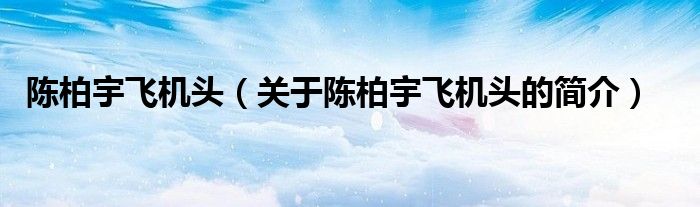 陈柏宇飞机头（关于陈柏宇飞机头的简介）